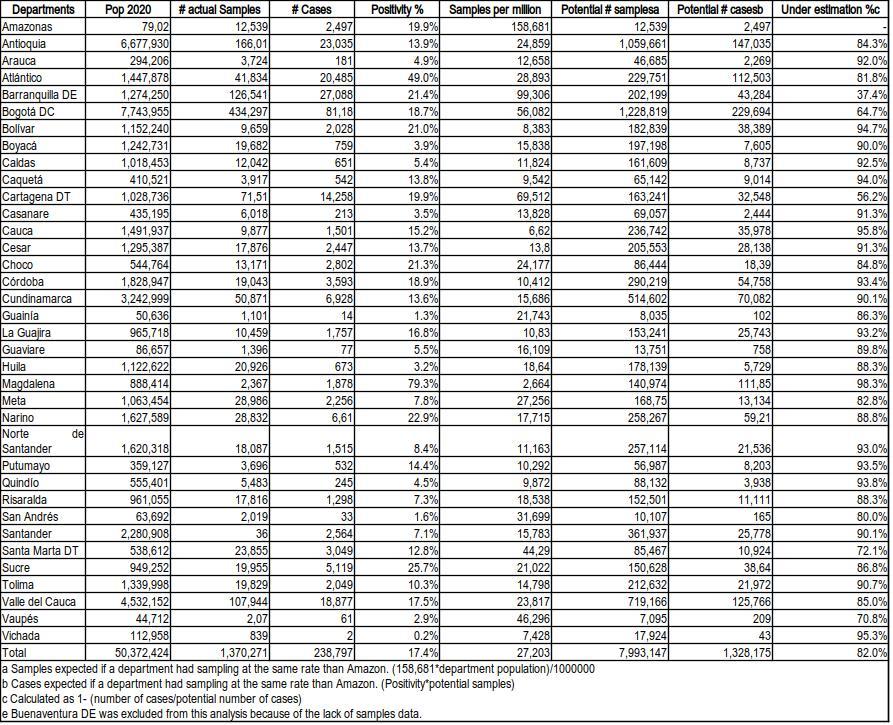 | Departments | Pop 2020 | # actual Samples | # Cases | Positivity % | Samples per million | Potential # samplesa | Potential # casesb | Under estimation %c |
|---|---|---|---|---|---|---|---|---|
| Amazonas | 79,02 | 12,539 | 2,497 | 19.9% | 158,681 | 12,539 | 2,497 | - |
| Antioquia | 6,677,930 | 166,01 | 23,035 | 13.9% | 24,859 | 1,059,661 | 147,035 | 84.3% |
| Arauca | 294,206 | 3,724 | 181 | 4.9% | 12,658 | 46,685 | 2,269 | 92.0% |
| Atlántico | 1,447,878 | 41,834 | 20,485 | 49.0% | 28,893 | 229,751 | 112,503 | 81.8% |
| Barranquilla DE | 1,274,250 | 126,541 | 27,088 | 21.4% | 99,306 | 202,199 | 43,284 | 37.4% |
| Bogotá DC | 7,743,955 | 434,297 | 81,18 | 18.7% | 56,082 | 1,228,819 | 229,694 | 64.7% |
| Bolívar | 1,152,240 | 9,659 | 2,028 | 21.0% | 8,383 | 182,839 | 38,389 | 94.7% |
| Boyacá | 1,242,731 | 19,682 | 759 | 3.9% | 15,838 | 197,198 | 7,605 | 90.0% |
| Caldas | 1,018,453 | 12,042 | 651 | 5.4% | 11,824 | 161,609 | 8,737 | 92.5% |
| Caquetá | 410,521 | 3,917 | 542 | 13.8% | 9,542 | 65,142 | 9,014 | 94.0% |
| Cartagena DT | 1,028,736 | 71,51 | 14,258 | 19.9% | 69,512 | 163,241 | 32,548 | 56.2% |
| Casanare | 435,195 | 6,018 | 213 | 3.5% | 13,828 | 69,057 | 2,444 | 91.3% |
| Cauca | 1,491,937 | 9,877 | 1,501 | 15.2% | 6,62 | 236,742 | 35,978 | 95.8% |
| Cesar | 1,295,387 | 17,876 | 2,447 | 13.7% | 13,8 | 205,553 | 28,138 | 91.3% |
| Choco | 544,764 | 13,171 | 2,802 | 21.3% | 24,177 | 86,444 | 18,39 | 84.8% |
| Córdoba | 1,828,947 | 19,043 | 3,593 | 18.9% | 10,412 | 290,219 | 54,758 | 93.4% |
| Cundinamarca | 3,242,999 | 50,871 | 6,928 | 13.6% | 15,686 | 514,602 | 70,082 | 90.1% |
| Guainía | 50,636 | 1,101 | 14 | 1.3% | 21,743 | 8,035 | 102 | 86.3% |
| La Guajira | 965,718 | 10,459 | 1,757 | 16.8% | 10,83 | 153,241 | 25,743 | 93.2% |
| Guaviare | 86,657 | 1,396 | 77 | 5.5% | 16,109 | 13,751 | 758 | 89.8% |
| Huila | 1,122,622 | 20,926 | 673 | 3.2% | 18,64 | 178,139 | 5,729 | 88.3% |
| Magdalena | 888,414 | 2,367 | 1,878 | 79.3% | 2,664 | 140,974 | 111,85 | 98.3% |
| Meta | 1,063,454 | 28,986 | 2,256 | 7.8% | 27,256 | 168,75 | 13,134 | 82.8% |
| Narino | 1,627,589 | 28,832 | 6,61 | 22.9% | 17,715 | 258,267 | 59,21 | 88.8% |
| Norte de Santander | 1,620,318 | 18,087 | 1,515 | 8.4% | 11,163 | 257,114 | 21,536 | 93.0% |
| Putumayo | 359,127 | 3,696 | 532 | 14.4% | 10,292 | 56,987 | 8,203 | 93.5% |
| Quindío | 555,401 | 5,483 | 245 | 4.5% | 9,872 | 88,132 | 3,938 | 93.8% |
| Risaralda | 961,055 | 17,816 | 1,298 | 7.3% | 18,538 | 152,501 | 11,111 | 88.3% |
| San Andrés | 63,692 | 2,019 | 33 | 1.6% | 31,699 | 10,107 | 165 | 80.0% |
| Santander | 2,280,908 | 36 | 2,564 | 7.1% | 15,783 | 361,937 | 25,778 | 90.1% |
| Santa Marta DT | 538,612 | 23,855 | 3,049 | 12.8% | 44,29 | 85,467 | 10,924 | 72.1% |
| Sucre | 949,252 | 19,955 | 5,119 | 25.7% | 21,022 | 150,628 | 38,64 | 86.8% |
| Tolima | 1,339,998 | 19,829 | 2,049 | 10.3% | 14,798 | 212,632 | 21,972 | 90.7% |
| Valle del Cauca | 4,532,152 | 107,944 | 18,877 | 17.5% | 23,817 | 719,166 | 125,766 | 85.0% |
| Vaupés | 44,712 | 2,07 | 61 | 2.9% | 46,296 | 7,095 | 209 | 70.8% |
| Vichada | 112,958 | 839 | 2 | 0.2% | 7,428 | 17,924 | 43 | 95.3% |
| Total | 50,372,424 | 1,370,271 | 238,797 | 17.4% | 27,203 | 7,993,147 | 1,328,175 | 82.0% |

a Samples expected if a department had sampling at the same rate than Amazon. (158,681*department population)/1000000
b Cases expected if a department had sampling at the same rate than Amazon. (Positivity*potential samples)
c Calculated as 1- (number of cases/potential number of cases)
e Buenaventura DE was excluded from this analysis because of the lack of samples data.